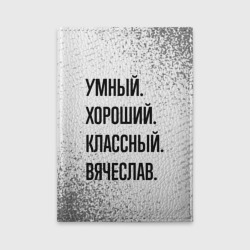 УМНЫЙ.
ХОРОШИЙ.
КЛАССНЫЙ.
ВЯЧЕСЛАВ.